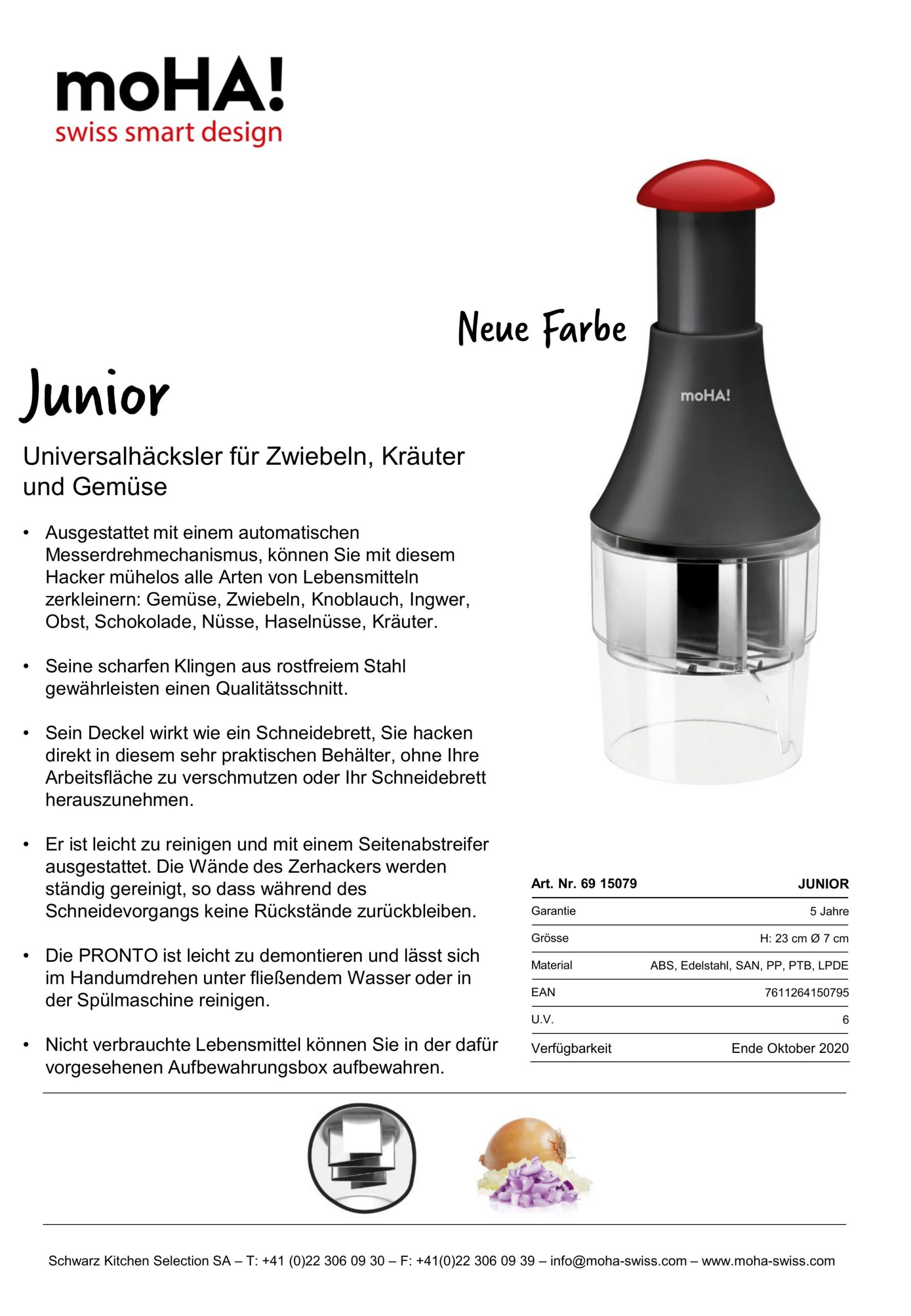 moHA!
swiss smart design

Neue Farbe

moHA!

Junior

Universalhäcksler für Zwiebeln, Kräuter und Gemüse

• Ausgestattet mit einem automatischen Messerdrehmechanismus, können Sie mit diesem Hacker mühelos alle Arten von Lebensmitteln zerkleinern: Gemüse, Zwiebeln, Knoblauch, Ingwer, Obst, Schokolade, Nüsse, Haselnüsse, Kräuter.

• Seine scharfen Klingen aus rostfreiem Stahl gewährleisten einen Qualitätsschnitt.

• Sein Deckel wirkt wie ein Schneidebrett, Sie hacken direkt in diesem sehr praktischen Behälter, ohne Ihre Arbeitsfläche zu verschmutzen oder Ihr Schneidebrett herauszunehmen.

• Er ist leicht zu reinigen und mit einem Seitenabstreifer ausgestattet. Die Wände des Zerhackers werden ständig gereinigt, so dass während des Schneidevorgangs keine Rückstände zurückbleiben.

• Die PRONTO ist leicht zu demontieren und lässt sich im Handumdrehen unter fließendem Wasser oder in der Spülmaschine reinigen.

• Nicht verbrauchte Lebensmittel können Sie in der dafür vorgesehenen Aufbewahrungsbox aufbewahren.

| Art. Nr. 69 15079 | JUNIOR |
|---|---|
| Garantie | 5 Jahre |
| Grösse | H: 23 cm Ø 7 cm |
| Material | ABS, Edelstahl, SAN, PP, PTB, LPDE |
| EAN | 7611264150795 |
| U.V. | 6 |
| Verfügbarkeit | Ende Oktober 2020 |

Schwarz Kitchen Selection SA – T: +41 (0)22 306 09 30 – F: +41(0)22 306 09 39 – info@moha-swiss.com – www.moha-swiss.com